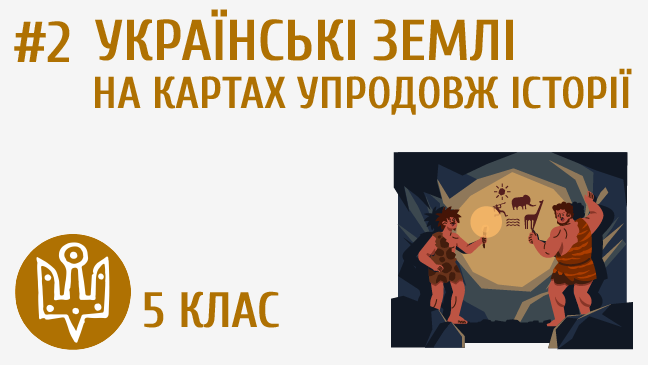 #2 УКРАЇНСЬКІ ЗЕМЛІ
НА КАРТАХ УПРОДОВЖ ІСТОРІЇ

5 КЛАС